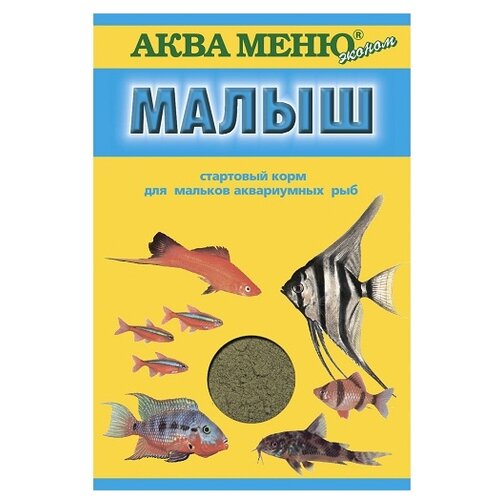 АКВА МЕНЮ® эконом

МАЛЫШ

стартовый корм для мальков аквариумных рыб